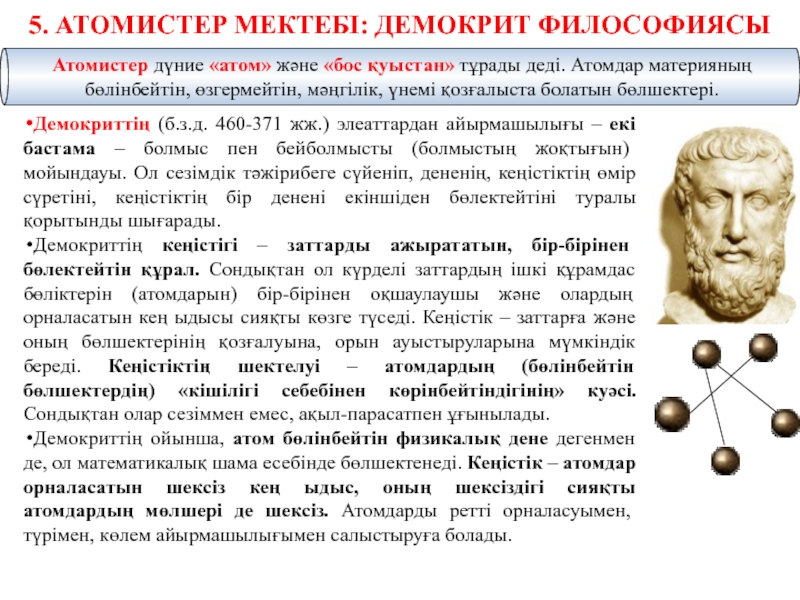 5. АТОМИСТЕР МЕКТЕБІ: ДЕМОКРИТ ФИЛОСОФИЯСЫ

Атомистер дүние «атом» және «бос қуыстан» тұрады деді. Атомдар материяның бөлінбейтін, өзгермейтін, мәңгілік, үнемі қозғалыста болатын бөлшектері.

•Демокриттің (б.з.д. 460-371 жж.) элеаттардан айырмашылығы – екі бастама – болмыс пен бейболмысты (болмыстың жоқтығын) мойындауы. Ол сезімдік тәжірибеге сүйеніп, дененің, кеңістіктің өмір сүретіні, кеңістіктің бір денені екіншіден бөлектейтіні туралы қорытынды шығарады.

•Демокриттің кеңістігі – заттарды ажырататын, бір-бірінен бөлектейтін құрал. Сондықтан ол күрделі заттардың ішкі құрамдас бөліктерін (атомдарын) бір-бірінен оқшаулаушы және олардың орналасатын кең ыдысы сияқты көзге түседі. Кеңістік – заттарға және оның бөлшектерінің қозғалуына, орын ауыстыруларына мүмкіндік береді. Кеңістіктің шектелуі – атомдардың (бөлінбейтін бөлшектердің) «кішілігі себебінен көрінбейтіндігінің» куәсі. Сондықтан олар сезіммен емес, ақыл-парасатпен ұғынылады.

•Демокриттің ойынша, атом бөлінбейтін физикалық дене дегенмен де, ол математикалық шама есебінде бөлшектенеді. Кеңістік – атомдар орналасатын шексіз кең ыдыс, оның шексіздігі сияқты атомдардың мөлшері де шексіз. Атомдарды ретті орналасуымен, түрімен, көлем айырмашылығымен салыстыруға болады.